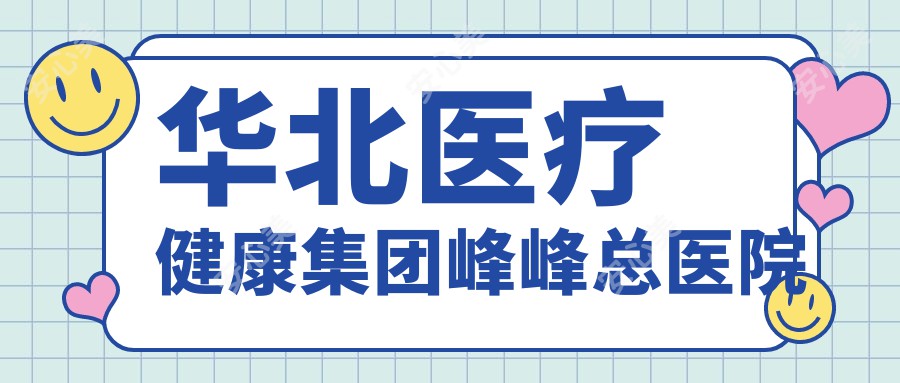 华北医疗
健康集团峰峰总医院